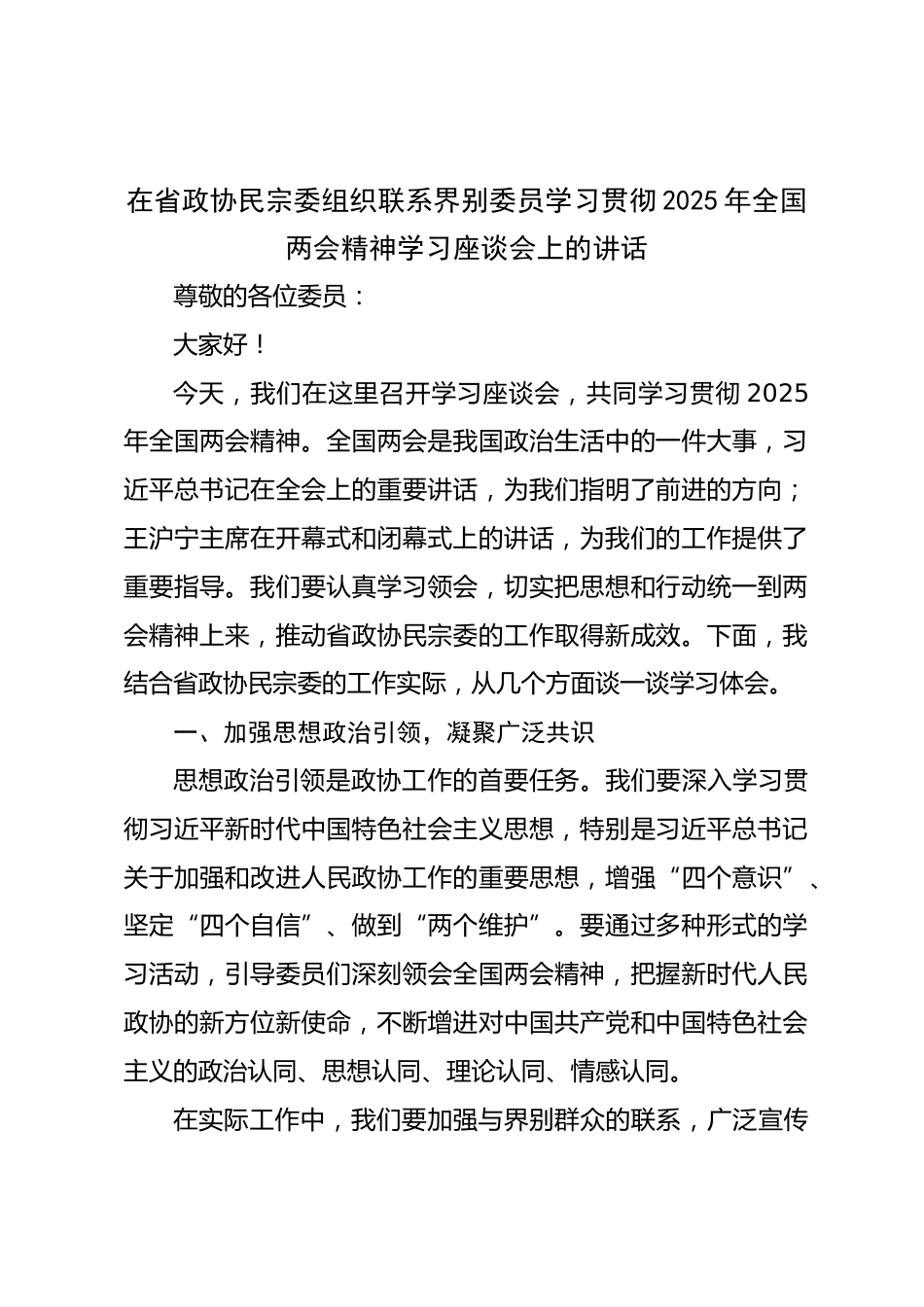 在省政协民宗委组织联系界别委员学习贯彻 2025 年全国两会精神学习座谈会上的讲话

尊敬的各位委员：

大家好！

今天，我们在这里召开学习座谈会，共同学习贯彻 2025 年全国两会精神。全国两会是我国政治生活中的一件大事，习近平总书记在全会上的重要讲话，为我们指明了前进的方向；王沪宁主席在开幕式和闭幕式上的讲话，为我们的工作提供了重要指导。我们要认真学习领会，切实把思想和行动统一到两会精神上来，推动省政协民宗委的工作取得新成效。下面，我结合省政协民宗委的工作实际，从几个方面谈一谈学习体会。

一、加强思想政治引领，凝聚广泛共识

思想政治引领是政协工作的首要任务。我们要深入学习贯彻习近平新时代中国特色社会主义思想，特别是习近平总书记关于加强和改进人民政协工作的重要思想，增强“四个意识”、坚定“四个自信”、做到“两个维护”。要通过多种形式的学习活动，引导委员们深刻领会全国两会精神，把握新时代人民政协的新方位新使命，不断增进对中国共产党和中国特色社会主义的政治认同、思想认同、理论认同、情感认同。

在实际工作中，我们要加强与界别群众的联系，广泛宣传